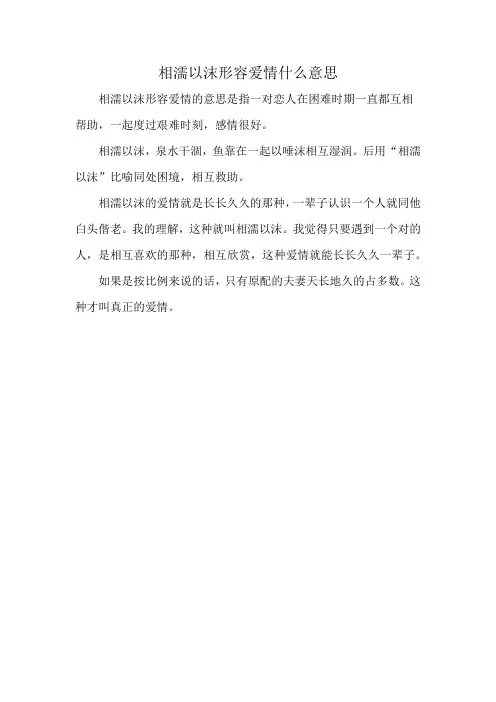 相濡以沫形容爱情什么意思

相濡以沫形容爱情的意思是指一对恋人在困难时期一直都互相帮助，一起度过艰难时刻，感情很好。

相濡以沫，泉水干涸，鱼靠在一起以唾沫相互湿润。后用“相濡以沫”比喻同处困境，相互救助。

相濡以沫的爱情就是长长久久的那种，一辈子认识一个人就同他白头偕老。我的理解，这种就叫相濡以沫。我觉得只要遇到一个对的人，是相互喜欢的那种，相互欣赏，这种爱情就能长长久久一辈子。

如果是按比例来说的话，只有原配的夫妻天长地久的占多数。这种才叫真正的爱情。